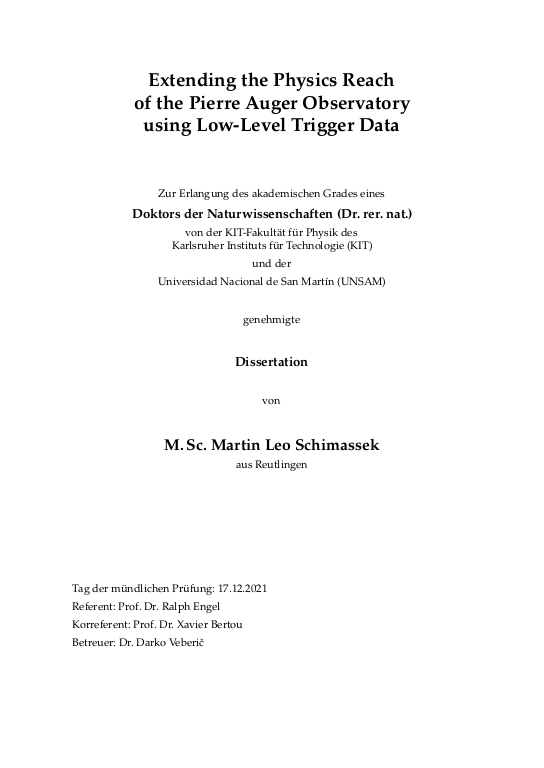 Extending the Physics Reach of the Pierre Auger Observatory using Low-Level Trigger Data

Zur Erlangung des akademischen Grades eines

Doktors der Naturwissenschaften (Dr. rer. nat.)

von der KIT-Fakultät für Physik des Karlsruher Instituts für Technologie (KIT)

und der

Universidad Nacional de San Martín (UNSAM)

genehmigte

Dissertation

von

M. Sc. Martin Leo Schimassek

aus Reutlingen

Tag der mündlichen Prüfung: 17.12.2021

Referent: Prof. Dr. Ralph Engel

Korreferent: Prof. Dr. Xavier Bertou

Betreuer: Dr. Darko Veberič